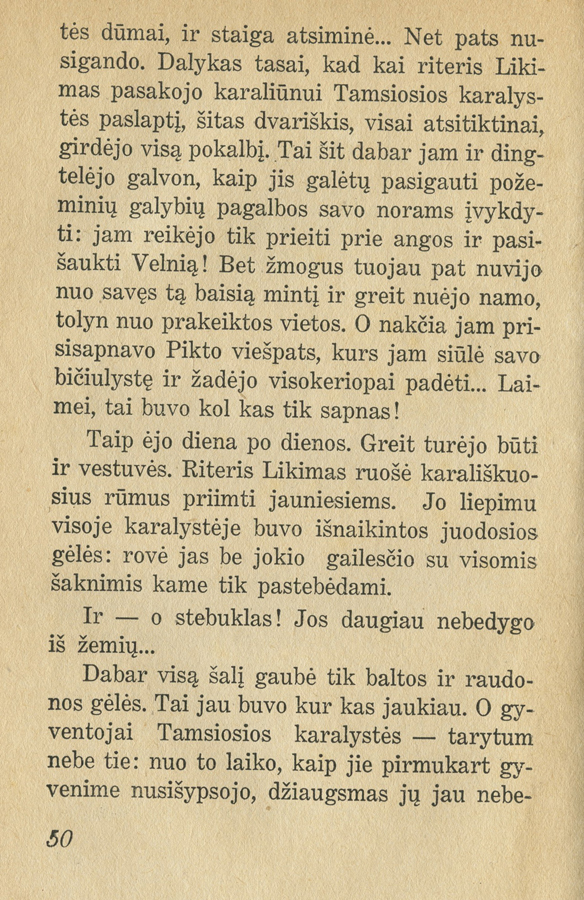 tės dūmai, ir staiga atsiminė... Net pats nusigando. Dalykas tasai, kad kai riteris Likimas pasakojo karaliūnui Tamsiosios karalystės paslaptį, šitas dvariškis, visai atsitiktinai, girdėjo visą pokalbį. Tai šit dabar jam ir dingtelėjo galvon, kaip jis galėtų pasigauti požeminių galybių pagalbos savo norams įvykdyti: jam reikėjo tik prieiti prie angos ir pasišaukti Velnią! Bet žmogus tuojau pat nuvijo nuo savęs tą baisią mintį ir greit nuėjo namo, tolyn nuo prakeiktos vietos. O nakčia jam prisisapnavo Pikto viešpats, kurs jam siūlė savo bičiulystę ir žadėjo visokeriopai padėti... Laimei, tai buvo kol kas tik sapnas!

Taip ėjo diena po dienos. Greit turėjo būti ir vestuvės. Riteris Likimas ruošė karališkuosius rūmus priimti jauniesiems. Jo liepimu visoje karalystėje buvo išnaikintos juodosios gėlės: rovė jas be jokio gailesčio su visomis šaknimis kame tik pastebėdami.

Ir — o stebuklas! Jos daugiau nebedygo iš žemių...

Dabar visą šalį gaubė tik baltos ir raudonos gėlės. Tai jau buvo kur kas jaukiau. O gyventojai Tamsiosios karalystės — tarytum nebe tie: nuo to laiko, kaip jie pirmukart gyvenime nusišypsojo, džiaugsmas jų jau nebe-

50